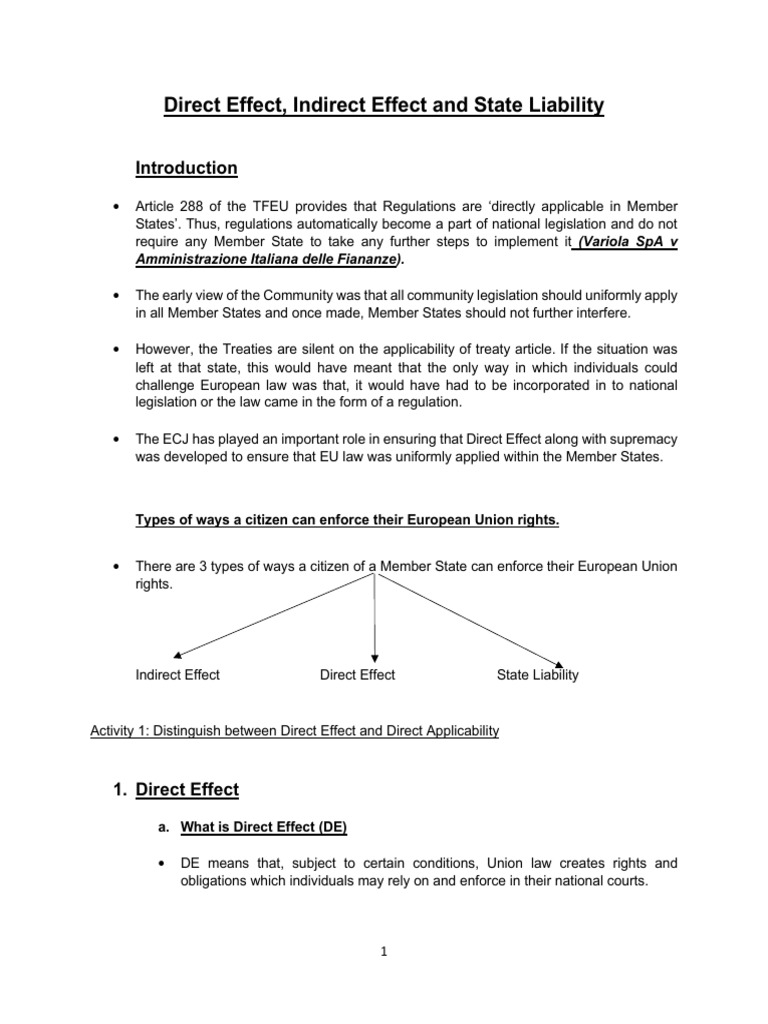 Direct Effect, Indirect Effect and State Liability

Introduction

• Article 288 of the TFEU provides that Regulations are 'directly applicable in Member States'. Thus, regulations automatically become a part of national legislation and do not require any Member State to take any further steps to implement it (Variola SpA v Amministrazione Italiana delle Fiananze).

• The early view of the Community was that all community legislation should uniformly apply in all Member States and once made, Member States should not further interfere.

• However, the Treaties are silent on the applicability of treaty article. If the situation was left at that state, this would have meant that the only way in which individuals could challenge European law was that, it would have had to be incorporated in to national legislation or the law came in the form of a regulation.

• The ECJ has played an important role in ensuring that Direct Effect along with supremacy was developed to ensure that EU law was uniformly applied within the Member States.

Types of ways a citizen can enforce their European Union rights.

• There are 3 types of ways a citizen of a Member State can enforce their European Union rights.

Indirect Effect Direct Effect State Liability

Activity 1: Distinguish between Direct Effect and Direct Applicability

1. Direct Effect

a. What is Direct Effect (DE)

• DE means that, subject to certain conditions, Union law creates rights and obligations which individuals may rely on and enforce in their national courts.

1